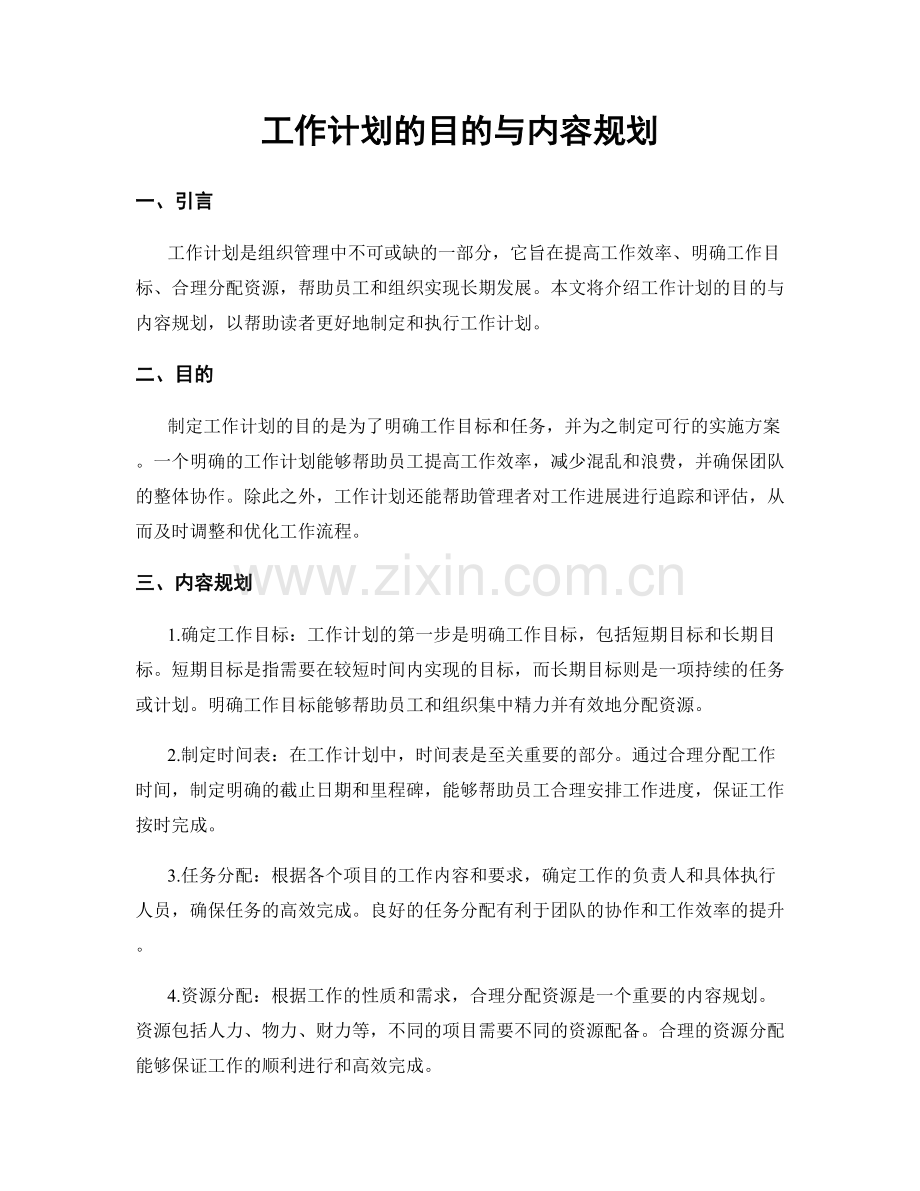 工作计划的目的与内容规划

一、引言

工作计划是组织管理中不可或缺的一部分，它旨在提高工作效率、明确工作目标、合理分配资源，帮助员工和组织实现长期发展。本文将介绍工作计划的目的与内容规划，以帮助读者更好地制定和执行工作计划。

二、目的

制定工作计划的目的是为了明确工作目标和任务，并为之制定可行的实施方案。一个明确的工作计划能够帮助员工提高工作效率，减少混乱和浪费，并确保团队的整体协作。除此之外，工作计划还能帮助管理者对工作进展进行追踪和评估，从而及时调整和优化工作流程。

三、内容规划

1.确定工作目标：工作计划的第一步是明确工作目标，包括短期目标和长期目标。短期目标是指需要在较短时间内实现的目标，而长期目标则是一项持续的任务或计划。明确工作目标能够帮助员工和组织集中精力并有效地分配资源。

2.制定时间表：在工作计划中，时间表是至关重要的部分。通过合理分配工作时间，制定明确的截止日期和里程碑，能够帮助员工合理安排工作进度，保证工作按时完成。

3.任务分配：根据各个项目的工作内容和要求，确定工作的负责人和具体执行人员，确保任务的高效完成。良好的任务分配有利于团队的协作和工作效率的提升。

4.资源分配：根据工作的性质和需求，合理分配资源是一个重要的内容规划。资源包括人力、物力、财力等，不同的项目需要不同的资源配备。合理的资源分配能够保证工作的顺利进行和高效完成。

www.zixin.com.cn